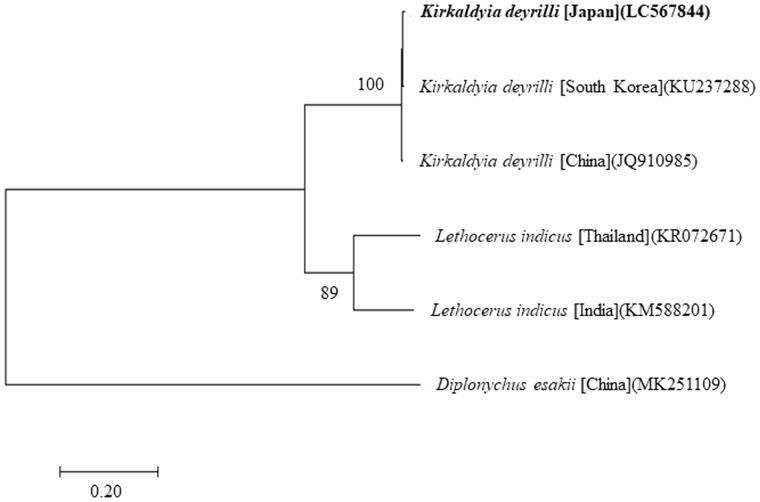 Kirkaldyia deyrilli [Japan](LC567844)

100

Kirkaldyia deyrilli [South Korea](KU237288)

Kirkaldyia deyrilli [China](JQ910985)

Lethocerus indicus [Thailand](KR072671)

89

Lethocerus indicus [India](KM588201)

Diplonychus esakii [China](MK251109)

0.20